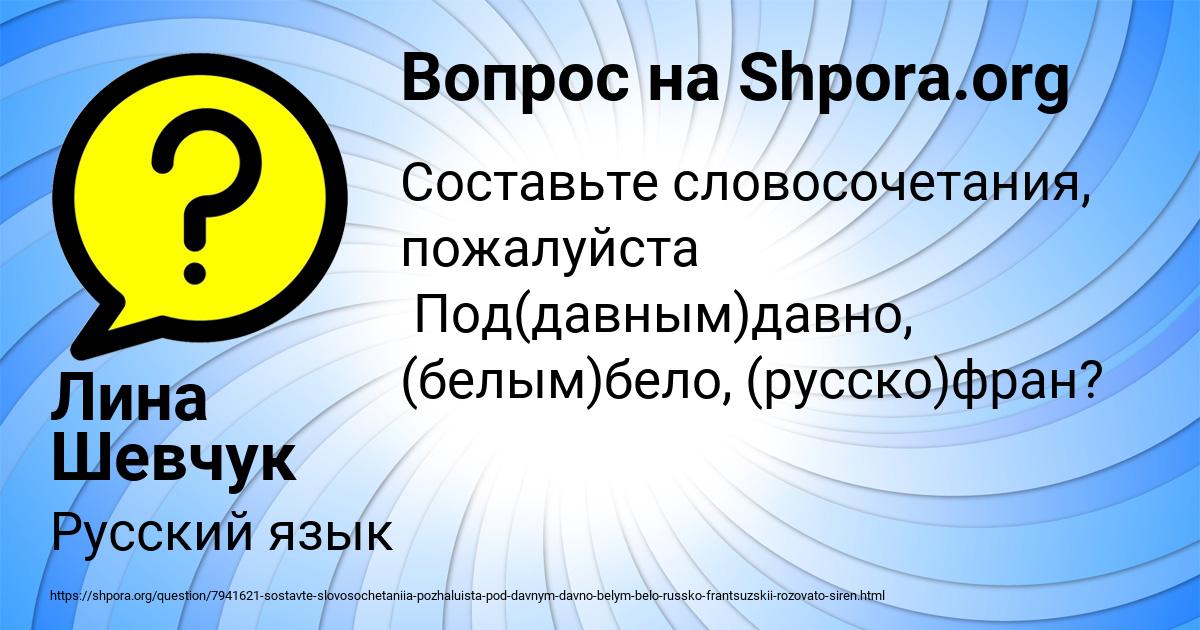 Вопрос на Shpora.org

Составьте словосочетания, пожалуйста
Под(давным)давно, (белым)бело, (русско)фран?

Лина Шевчук

Русский язык

https://shpora.org/question/7941621-sostavte-slovosochetaniia-pozhaluista-pod-davnym-davno-belym-belo-russko-frantsuzskii-rozovato-siren.html